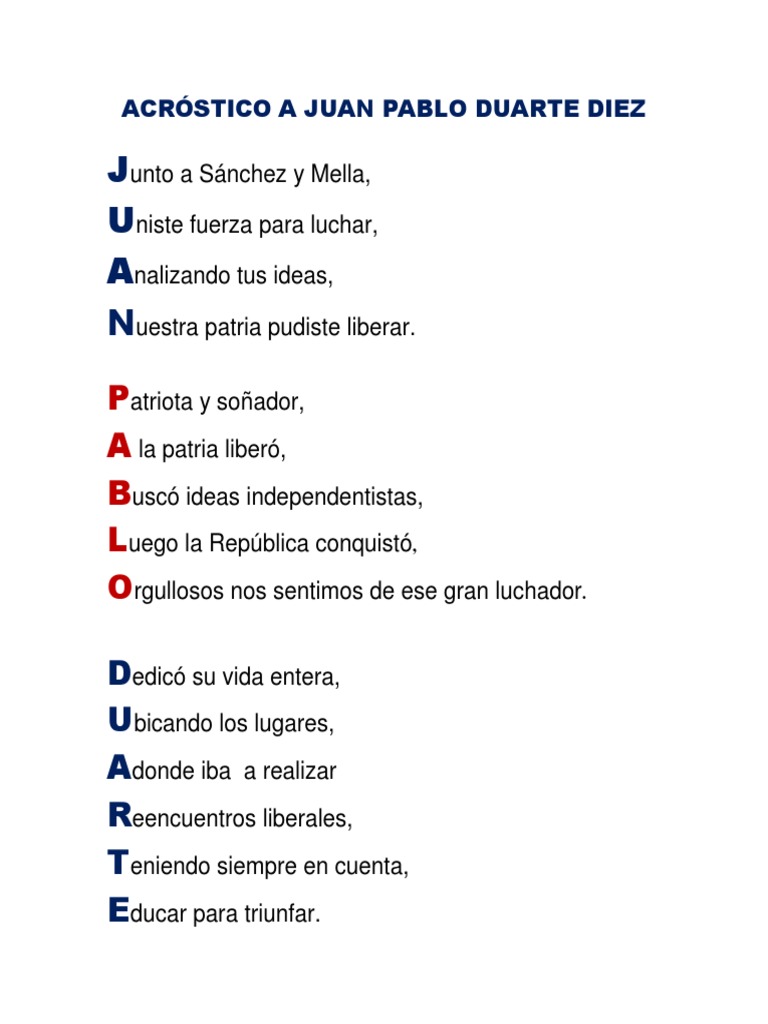 ACRÓSTICO A JUAN PABLO DUARTE DIEZ

Junto a Sánchez y Mella,
Uniste fuerza para luchar,
Analizando tus ideas,
Nuestra patria pudiste liberar.

Patriota y soñador,
A la patria liberó,
Buscó ideas independentistas,
Luego la República conquistó,
Orgullosos nos sentimos de ese gran luchador.

Dedicó su vida entera,
Ubicando los lugares,
Adonde iba a realizar
Reencuentros liberales,
Teniendo siempre en cuenta,
Educar para triunfar.